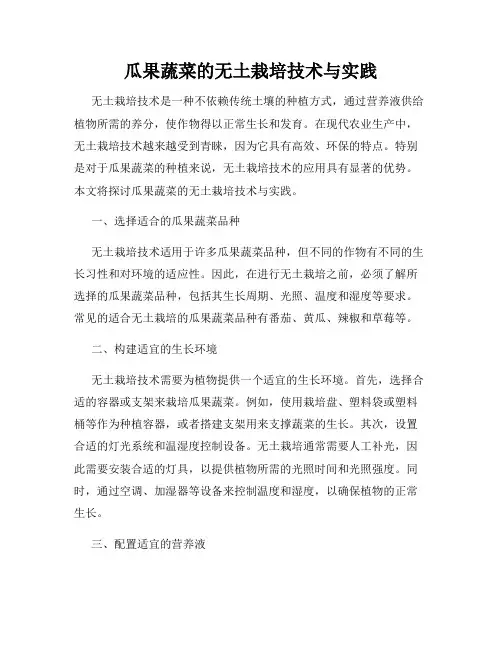 瓜果蔬菜的无土栽培技术与实践

无土栽培技术是一种不依赖传统土壤的种植方式，通过营养液供给植物所需的养分，使作物得以正常生长和发育。在现代农业生产中，无土栽培技术越来越受到青睐，因为它具有高效、环保的特点。特别是对于瓜果蔬菜的种植来说，无土栽培技术的应用具有显著的优势。本文将探讨瓜果蔬菜的无土栽培技术与实践。

一、选择适合的瓜果蔬菜品种

无土栽培技术适用于许多瓜果蔬菜品种，但不同的作物有不同的生长习性和对环境的适应性。因此，在进行无土栽培之前，必须了解所选择的瓜果蔬菜品种，包括其生长周期、光照、温度和湿度等要求。常见的适合无土栽培的瓜果蔬菜品种有番茄、黄瓜、辣椒和草莓等。

二、构建适宜的生长环境

无土栽培技术需要为植物提供一个适宜的生长环境。首先，选择合适的容器或支架来栽培瓜果蔬菜。例如，使用栽培盘、塑料袋或塑料桶等作为种植容器，或者搭建支架用来支撑蔬菜的生长。其次，设置合适的灯光系统和温湿度控制设备。无土栽培通常需要人工补光，因此需要安装合适的灯具，以提供植物所需的光照时间和光照强度。同时，通过空调、加湿器等设备来控制温度和湿度，以确保植物的正常生长。

三、配置适宜的营养液